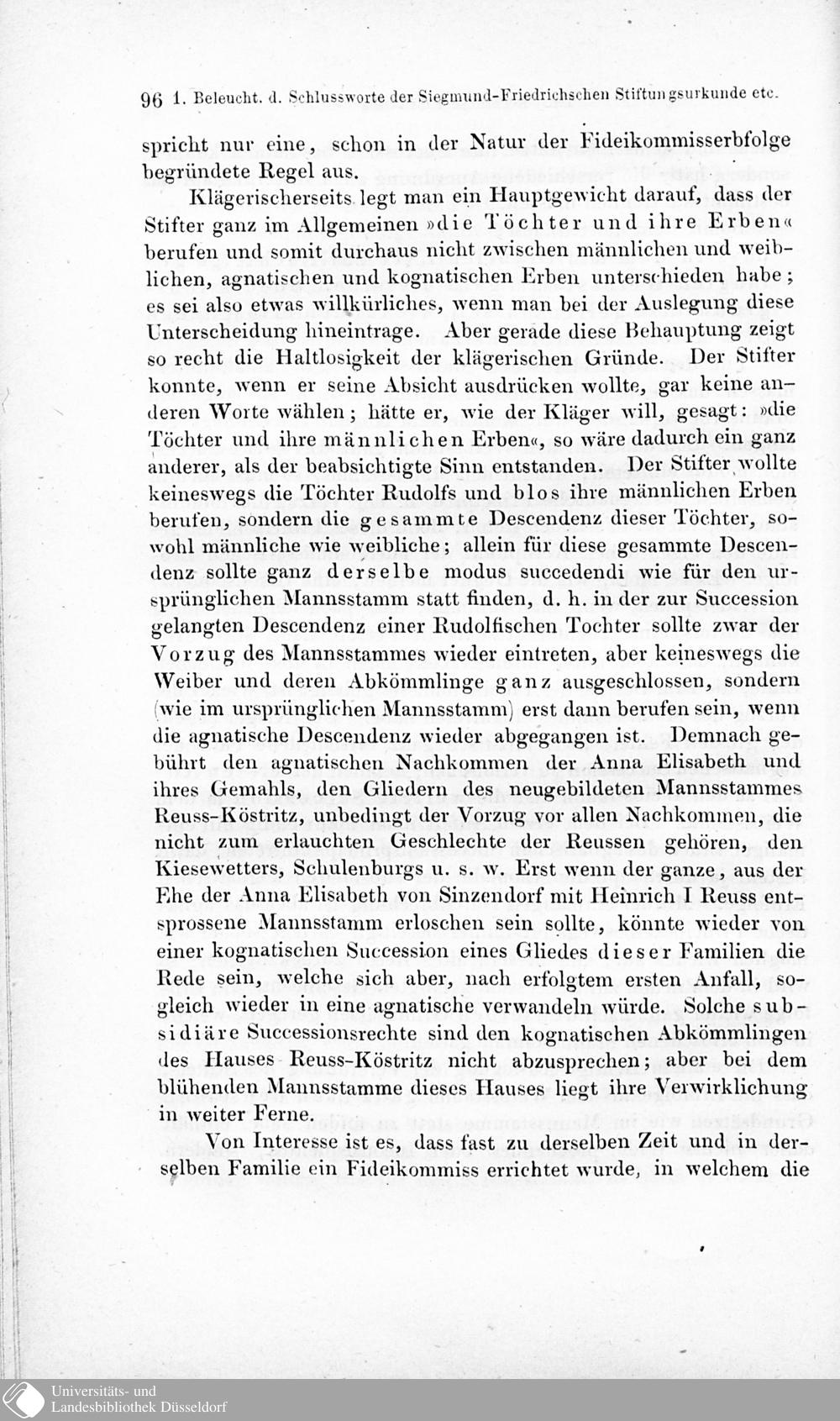 96 1. Beleucht. d. Schlussworte der Siegmund-Friedrichschen Stiftungsurkunde etc.

spricht nur eine, schon in der Natur der Fideikommisserbfolge begründete Regel aus.

Klägerischerseits legt man ein Hauptgewicht darauf, dass der Stifter ganz im Allgemeinen »die Töchter und ihre Erben« berufen und somit durchaus nicht zwischen männlichen und weiblichen, agnatischen und kognatischen Erben unterschieden habe; es sei also etwas willkürliches, wenn man bei der Auslegung diese Unterscheidung hineintrage. Aber gerade diese Behauptung zeigt so recht die Haltlosigkeit der klägerischen Gründe. Der Stifter konnte, wenn er seine Absicht ausdrücken wollte, gar keine anderen Worte wählen; hätte er, wie der Kläger will, gesagt: »die Töchter und ihre männlichen Erben«, so wäre dadurch ein ganz anderer, als der beabsichtigte Sinn entstanden. Der Stifter wollte keineswegs die Töchter Rudolfs und blos ihre männlichen Erben berufen, sondern die gesammte Descendenz dieser Töchter, sowohl männliche wie weibliche; allein für diese gesammte Descendenz sollte ganz derselbe modus succedendi wie für den ursprünglichen Mannsstamm statt finden, d. h. in der zur Succession gelangten Descendenz einer Rudolfischen Tochter sollte zwar der Vorzug des Mannsstammes wieder eintreten, aber keineswegs die Weiber und deren Abkömmlinge ganz ausgeschlossen, sondern (wie im ursprünglichen Mannsstamm) erst dann berufen sein, wenn die agnatische Descendenz wieder abgegangen ist. Demnach gebührt den agnatischen Nachkommen der Anna Elisabeth und ihres Gemahls, den Gliedern des neugebildeten Mannsstammes Reuss-Köstritz, unbedingt der Vorzug vor allen Nachkommen, die nicht zum erlauchten Geschlechte der Reussen gehören, den Kiesewetters, Schulenburgs u. s. w. Erst wenn der ganze, aus der Ehe der Anna Elisabeth von Sinzendorf mit Heinrich I Reuss entsprossene Mannsstamm erloschen sein sollte, könnte wieder von einer kognatischen Succession eines Gliedes dieser Familien die Rede sein, welche sich aber, nach erfolgtem ersten Anfall, sogleich wieder in eine agnatische verwandeln würde. Solche subsidiäre Successionsrechte sind den kognatischen Abkömmlingen des Hauses Reuss-Köstritz nicht abzusprechen; aber bei dem blühenden Mannsstamme dieses Hauses liegt ihre Verwirklichung in weiter Ferne.

Von Interesse ist es, dass fast zu derselben Zeit und in derselben Familie ein Fideikommiss errichtet wurde, in welchem die

Universitäts- und Landesbibliothek Düsseldorf